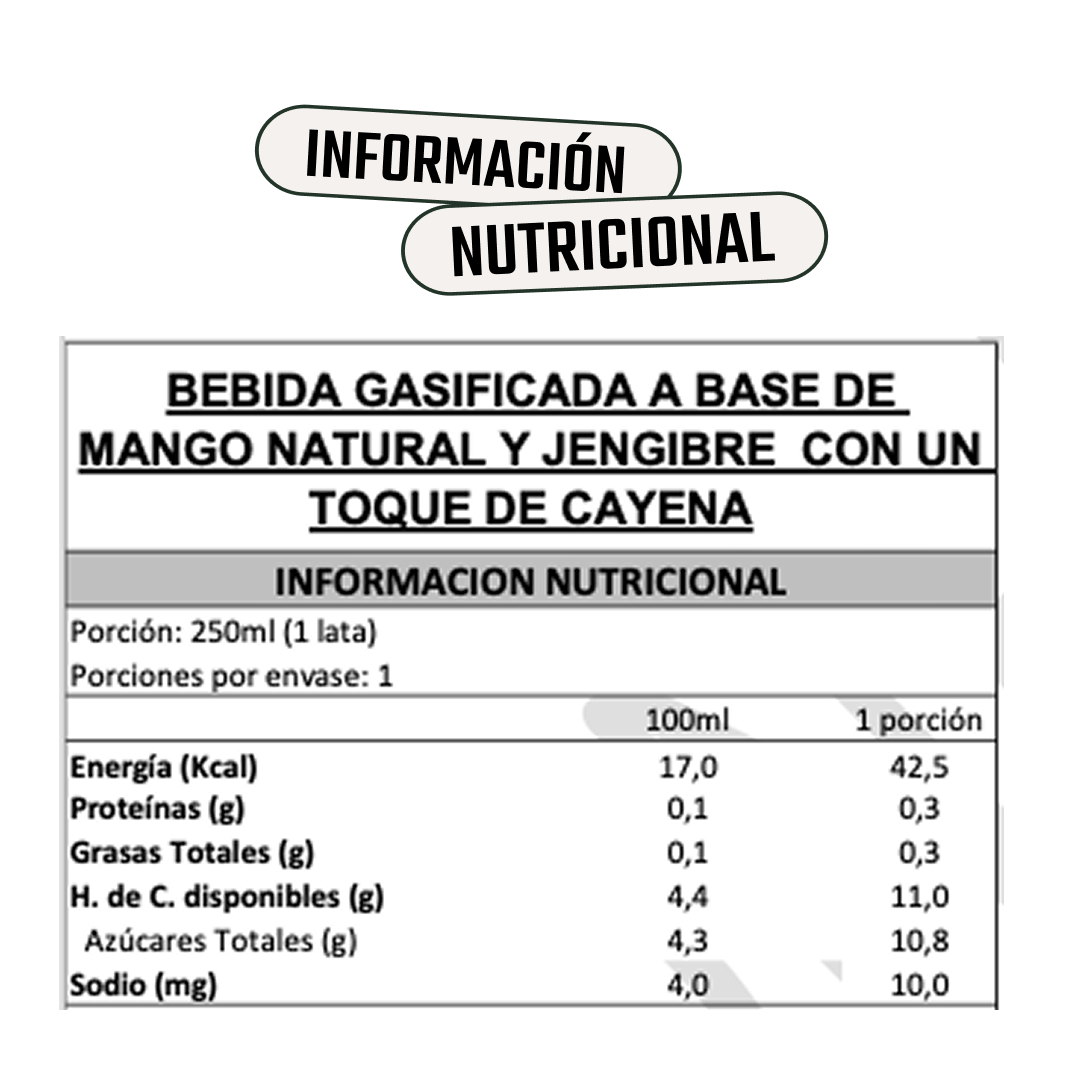 INFORMACIÓN
NUTRICIONAL

BEBIDA GASIFICADA A BASE DE MANGO NATURAL Y JENGIBRE CON UN TOQUE DE CAYENA

INFORMACION NUTRICIONAL

Porción: 250ml (1 lata)
Porciones por envase: 1

| | 100ml | 1 porción |
|---|---|---|
| Energía (Kcal) | 17,0 | 42,5 |
| Proteínas (g) | 0,1 | 0,3 |
| Grasas Totales (g) | 0,1 | 0,3 |
| H. de C. disponibles (g) | 4,4 | 11,0 |
| Azúcares Totales (g) | 4,3 | 10,8 |
| Sodio (mg) | 4,0 | 10,0 |